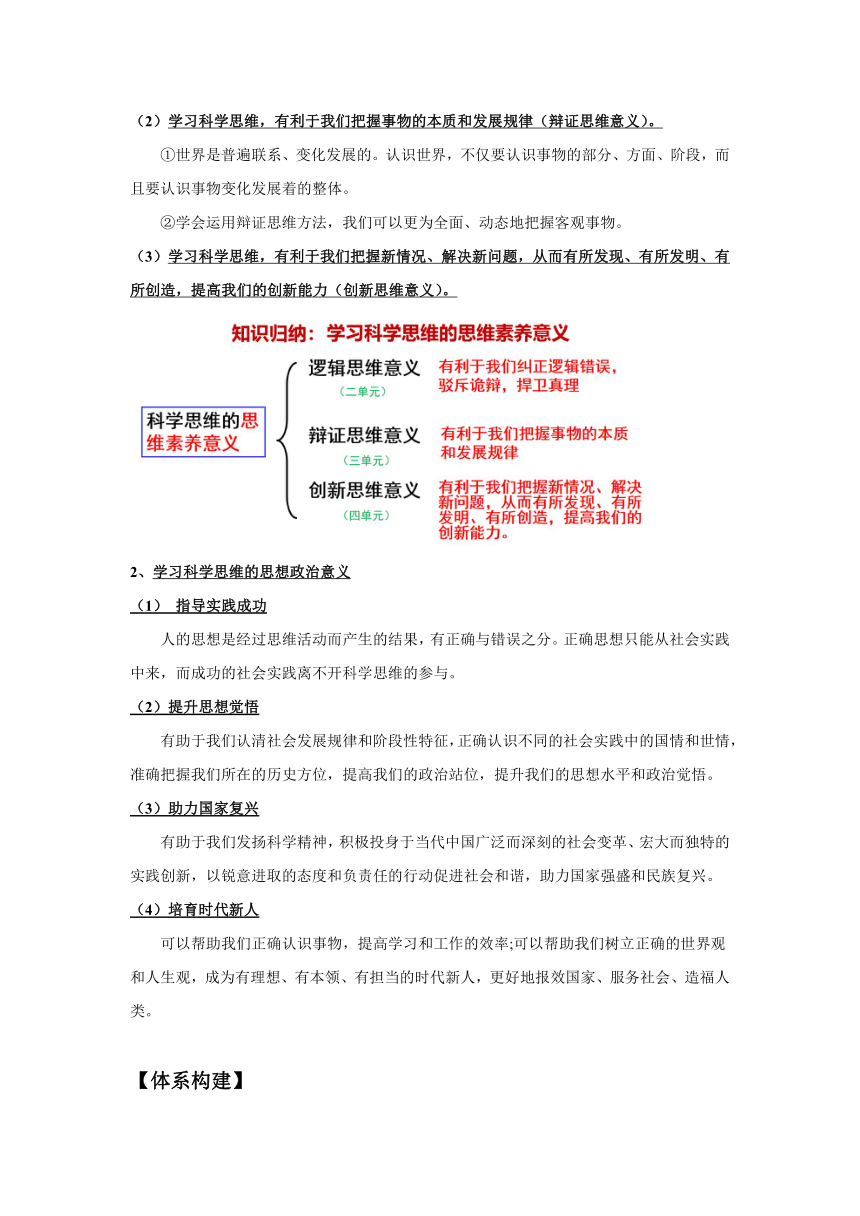 （2）学习科学思维，有利于我们把握事物的本质和发展规律（辩证思维意义）。

①世界是普遍联系、变化发展的。认识世界，不仅要认识事物的部分、方面、阶段，而且要认识事物变化发展着的整体。

②学会运用辩证思维方法，我们可以更为全面、动态地把握客观事物。

（3）学习科学思维，有利于我们把握新情况、解决新问题，从而有所发现、有所发明、有所创造，提高我们的创新能力（创新思维意义）。

知识归纳：学习科学思维的思维素养意义

科学思维的思维素养意义

逻辑思维意义
（二单元）
有利于我们纠正逻辑错误，驳斥诡辩，捍卫真理

辩证思维意义
（三单元）
有利于我们把握事物的本质和发展规律

创新思维意义
（四单元）
有利于我们把握新情况、解决新问题，从而有所发现、有所发明、有所创造，提高我们的创新能力。

2、学习科学思维的思想政治意义

（1） 指导实践成功

人的思想是经过思维活动而产生的结果，有正确与错误之分。正确思想只能从社会实践中来，而成功的社会实践离不开科学思维的参与。

（2）提升思想觉悟

有助于我们认清社会发展规律和阶段性特征，正确认识不同的社会实践中的国情和世情，准确把握我们所在的历史方位，提高我们的政治站位，提升我们的思想水平和政治觉悟。

（3）助力国家复兴

有助于我们发扬科学精神，积极投身于当代中国广泛而深刻的社会变革、宏大而独特的实践创新，以锐意进取的态度和负责任的行动促进社会和谐，助力国家强盛和民族复兴。

（4）培育时代新人

可以帮助我们正确认识事物，提高学习和工作的效率;可以帮助我们树立正确的世界观和人生观，成为有理想、有本领、有担当的时代新人，更好地报效国家、服务社会、造福人类。

【体系构建】